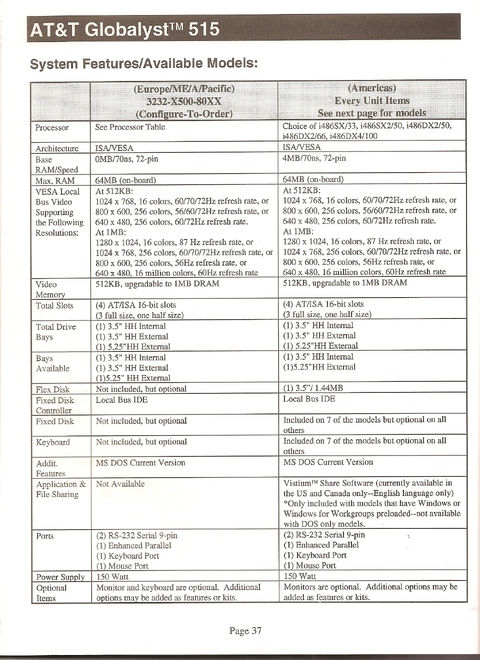 AT&T Globalyst™ 515

System Features/Available Models:

| | (Europe/ME/A/Pacific) 3232-X500-80XX (Configure-To-Order) | (Americas) Every Unit Items See next page for models |
|---|---|---|
| Processor | See Processor Table | Choice of i486SX/33, i486SX2/50, i486DX2/50, i486DX2/66, i486DX4/100 |
| Architecture | ISA/VESA | ISA/VESA |
| Base RAM/Speed | 0MB/70ns, 72-pin | 4MB/70ns, 72-pin |
| Max. RAM | 64MB (on-board) | 64MB (on-board) |
| VESA Local Bus Video Supporting the Following Resolutions: | At 512KB: 1024 x 768, 16 colors, 60/70/72Hz refresh rate, or 800 x 600, 256 colors, 56/60/72Hz refresh rate, or 640 x 480, 256 colors, 60/72Hz refresh rate. At 1MB: 1280 x 1024, 16 colors, 87 Hz refresh rate, or 1024 x 768, 256 colors, 60/70/72Hz refresh rate, or 800 x 600, 256 colors, 56Hz refresh rate, or 640 x 480, 16 million colors, 60Hz refresh rate | At 512KB: 1024 x 768, 16 colors, 60/70/72Hz refresh rate, or 800 x 600, 256 colors, 56/60/72Hz refresh rate, or 640 x 480, 256 colors, 60/72Hz refresh rate. At 1MB: 1280 x 1024, 16 colors, 87 Hz refresh rate, or 1024 x 768, 256 colors, 60/70/72Hz refresh rate, or 800 x 600, 256 colors, 56Hz refresh rate, or 640 x 480, 16 million colors, 60Hz refresh rate |
| Video Memory | 512KB, upgradable to 1MB DRAM | 512KB, upgradable to 1MB DRAM |
| Total Slots | (4) AT/ISA 16-bit slots (3 full size, one half size) | (4) AT/ISA 16-bit slots (3 full size, one half size) |
| Total Drive Bays | (1) 3.5" HH Internal (1) 3.5" HH External (1) 5.25"HH External | (1) 3.5" HH Internal (1) 3.5" HH External (1) 5.25"HH External |
| Bays Available | (1) 3.5" HH Internal (1) 3.5" HH External (1)5.25" HH External | (1) 3.5" HH Internal (1)5.25"HH External |
| Flex Disk | Not included, but optional | (1) 3.5"/ 1.44MB |
| Fixed Disk Controller | Local Bus IDE | Local Bus IDE |
| Fixed Disk | Not included, but optional | Included on 7 of the models but optional on all others |
| Keyboard | Not included, but optional | Included on 7 of the models but optional on all others |
| Addit. Features | MS DOS Current Version | MS DOS Current Version |
| Application & File Sharing | Not Available | Vistium™ Share Software (currently available in the US and Canada only--English language only) *Only included with models that have Windows or Windows for Workgroups preloaded--not available with DOS only models. |
| Ports | (2) RS-232 Serial 9-pin (1) Enhanced Parallel (1) Keyboard Port (1) Mouse Port | (2) RS-232 Serial 9-pin (1) Enhanced Parallel (1) Keyboard Port (1) Mouse Port |
| Power Supply | 150 Watt | 150 Watt |
| Optional Items | Monitor and keyboard are optional. Additional options may be added as features or kits. | Monitors are optional. Additional options may be added as features or kits. |

Page 37